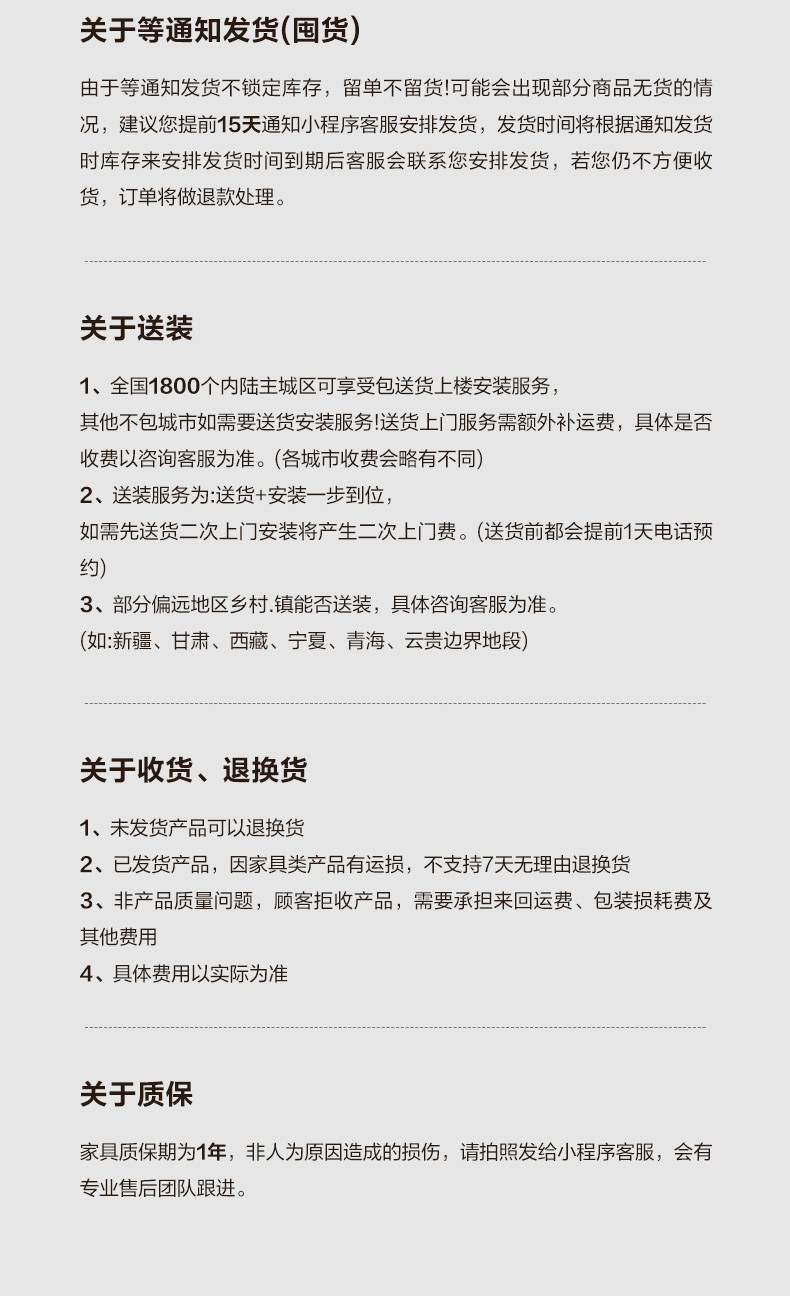 关于等通知发货(囤货)

由于等通知发货不锁定库存，留单不留货!可能会出现部分商品无货的情况，建议您提前15天通知小程序客服安排发货，发货时间将根据通知发货时库存来安排发货时间到期后客服会联系您安排发货，若您仍不方便收货，订单将做退款处理。

关于送装

1、全国1800个内陆主城区可享受包送货上楼安装服务，
其他不包城市如需要送货安装服务!送货上门服务需额外补运费，具体是否收费以咨询客服为准。(各城市收费会略有不同)
2、送装服务为:送货+安装一步到位，
如需先送货二次上门安装将产生二次上门费。(送货前都会提前1天电话预约)
3、部分偏远地区乡村.镇能否送装，具体咨询客服为准。
(如:新疆、甘肃、西藏、宁夏、青海、云贵边界地段)

关于收货、退换货

1、未发货产品可以退换货
2、已发货产品，因家具类产品有运损，不支持7天无理由退换货
3、非产品质量问题，顾客拒收产品，需要承担来回运费、包装损耗费及其他费用
4、具体费用以实际为准

关于质保

家具质保期为1年，非人为原因造成的损伤，请拍照发给小程序客服，会有专业售后团队跟进。